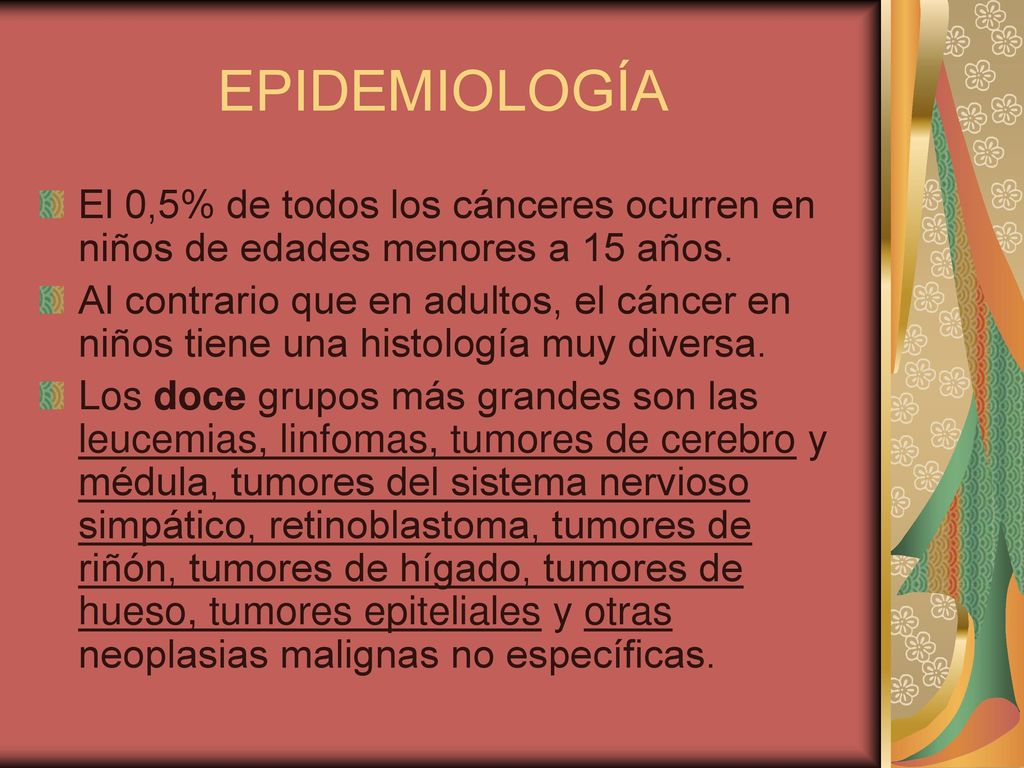 EPIDEMIOLOGÍA

El 0,5% de todos los cánceres ocurren en niños de edades menores a 15 años.

Al contrario que en adultos, el cáncer en niños tiene una histología muy diversa.

Los doce grupos más grandes son las leucemias, linfomas, tumores de cerebro y médula, tumores del sistema nervioso simpático, retinoblastoma, tumores de riñón, tumores de hígado, tumores de hueso, tumores epiteliales y otras neoplasias malignas no específicas.